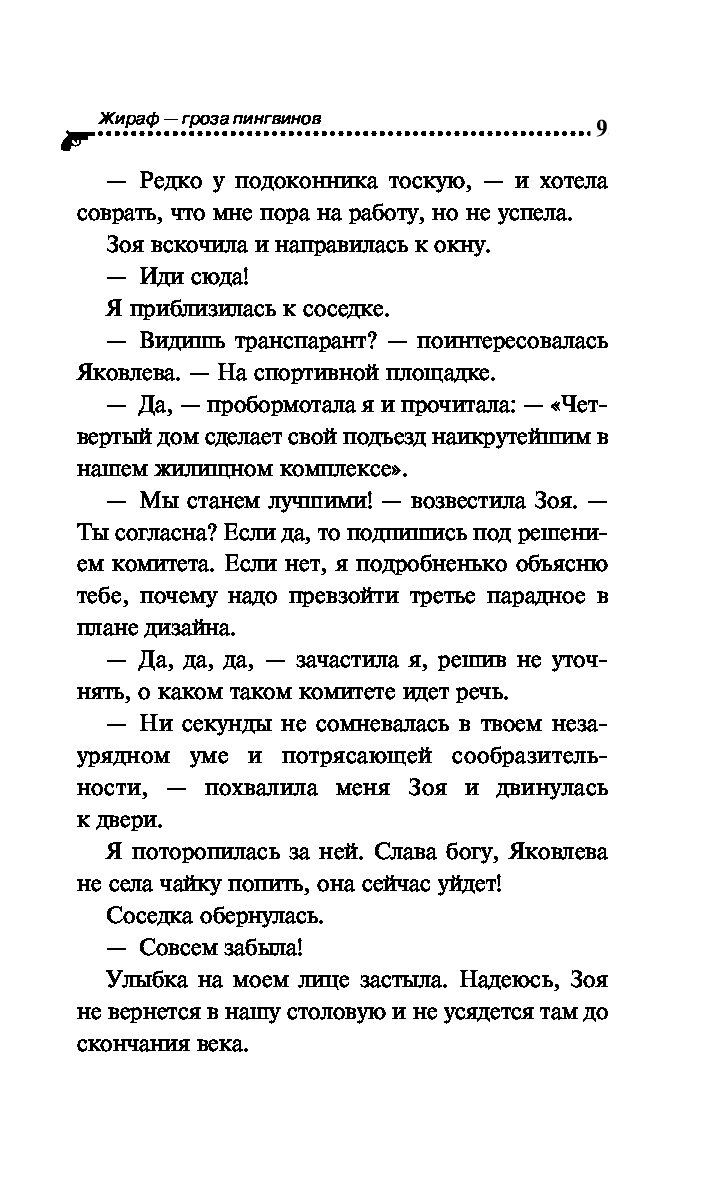 Жираф — гроза пингвинов 9

— Редко у подоконника тоскую, — и хотела соврать, что мне пора на работу, но не успела.

Зоя вскочила и направилась к окну.

— Иди сюда!

Я приблизилась к соседке.

— Видишь транспарант? — поинтересовалась Яковлева. — На спортивной площадке.

— Да, — пробормотала я и прочитала: — «Четвертый дом сделает свой подъезд наикрутейшим в нашем жилищном комплексе».

— Мы станем лучшими! — возвестила Зоя. — Ты согласна? Если да, то подпишись под решением комитета. Если нет, я подробненько объясню тебе, почему надо превзойти третье парадное в плане дизайна.

— Да, да, да, — зачастила я, решив не уточнять, о каком таком комитете идет речь.

— Ни секунды не сомневалась в твоем незаурядном уме и потрясающей сообразительности, — похвалила меня Зоя и двинулась к двери.

Я поторопилась за ней. Слава богу, Яковлева не села чайку попить, она сейчас уйдет!

Соседка обернулась.

— Совсем забыла!

Улыбка на моем лице застыла. Надеюсь, Зоя не вернется в нашу столовую и не усядется там до скончания века.